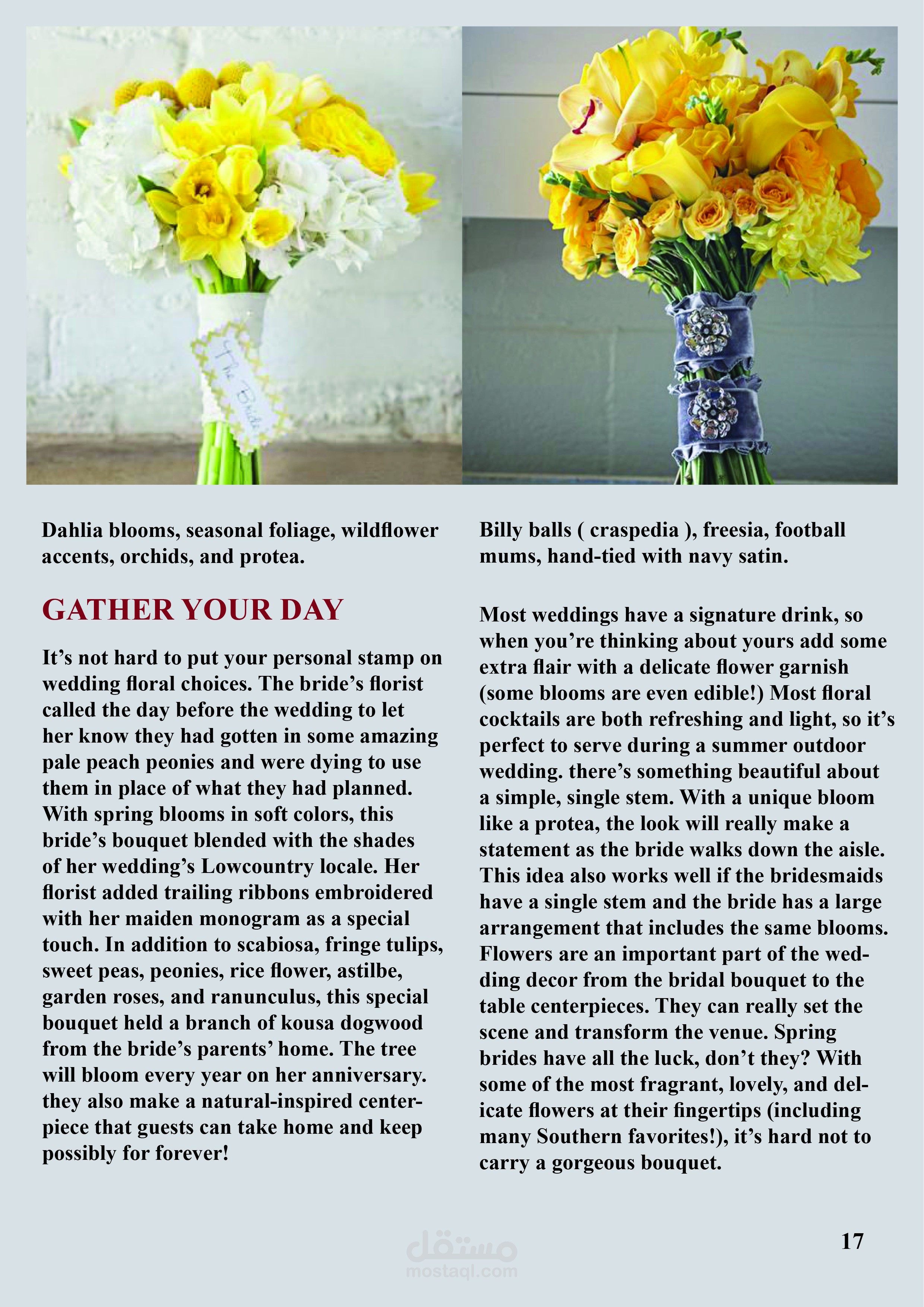 The Bride

Dahlia blooms, seasonal foliage, wildflower accents, orchids, and protea.

GATHER YOUR DAY

It’s not hard to put your personal stamp on wedding floral choices. The bride’s florist called the day before the wedding to let her know they had gotten in some amazing pale peach peonies and were dying to use them in place of what they had planned. With spring blooms in soft colors, this bride’s bouquet blended with the shades of her wedding’s Lowcountry locale. Her florist added trailing ribbons embroidered with her maiden monogram as a special touch. In addition to scabiosa, fringe tulips, sweet peas, peonies, rice flower, astilbe, garden roses, and ranunculus, this special bouquet held a branch of kousa dogwood from the bride’s parents’ home. The tree will bloom every year on her anniversary. they also make a natural-inspired centerpiece that guests can take home and keep possibly for forever!

Billy balls ( craspedia ), freesia, football mums, hand-tied with navy satin.

Most weddings have a signature drink, so when you’re thinking about yours add some extra flair with a delicate flower garnish (some blooms are even edible!) Most floral cocktails are both refreshing and light, so it’s perfect to serve during a summer outdoor wedding. there’s something beautiful about a simple, single stem. With a unique bloom like a protea, the look will really make a statement as the bride walks down the aisle. This idea also works well if the bridesmaids have a single stem and the bride has a large arrangement that includes the same blooms. Flowers are an important part of the wedding decor from the bridal bouquet to the table centerpieces. They can really set the scene and transform the venue. Spring brides have all the luck, don’t they? With some of the most fragrant, lovely, and delicate flowers at their fingertips (including many Southern favorites!), it’s hard not to carry a gorgeous bouquet.

مستقل
mostaql.com

17